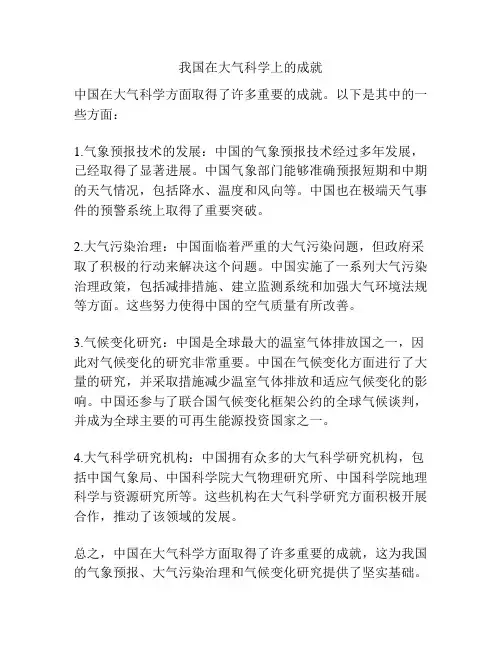 我国在大气科学上的成就

中国在大气科学方面取得了许多重要的成就。以下是其中的一些方面：

1.气象预报技术的发展：中国的气象预报技术经过多年发展，已经取得了显著进展。中国气象部门能够准确预报短期和中期的天气情况，包括降水、温度和风向等。中国也在极端天气事件的预警系统上取得了重要突破。

2.大气污染治理：中国面临着严重的大气污染问题，但政府采取了积极的行动来解决这个问题。中国实施了一系列大气污染治理政策，包括减排措施、建立监测系统和加强大气环境法规等方面。这些努力使得中国的空气质量有所改善。

3.气候变化研究：中国是全球最大的温室气体排放国之一，因此对气候变化的研究非常重要。中国在气候变化方面进行了大量的研究，并采取措施减少温室气体排放和适应气候变化的影响。中国还参与了联合国气候变化框架公约的全球气候谈判，并成为全球主要的可再生能源投资国家之一。

4.大气科学研究机构：中国拥有众多的大气科学研究机构，包括中国气象局、中国科学院大气物理研究所、中国科学院地理科学与资源研究所等。这些机构在大气科学研究方面积极开展合作，推动了该领域的发展。

总之，中国在大气科学方面取得了许多重要的成就，这为我国的气象预报、大气污染治理和气候变化研究提供了坚实基础。